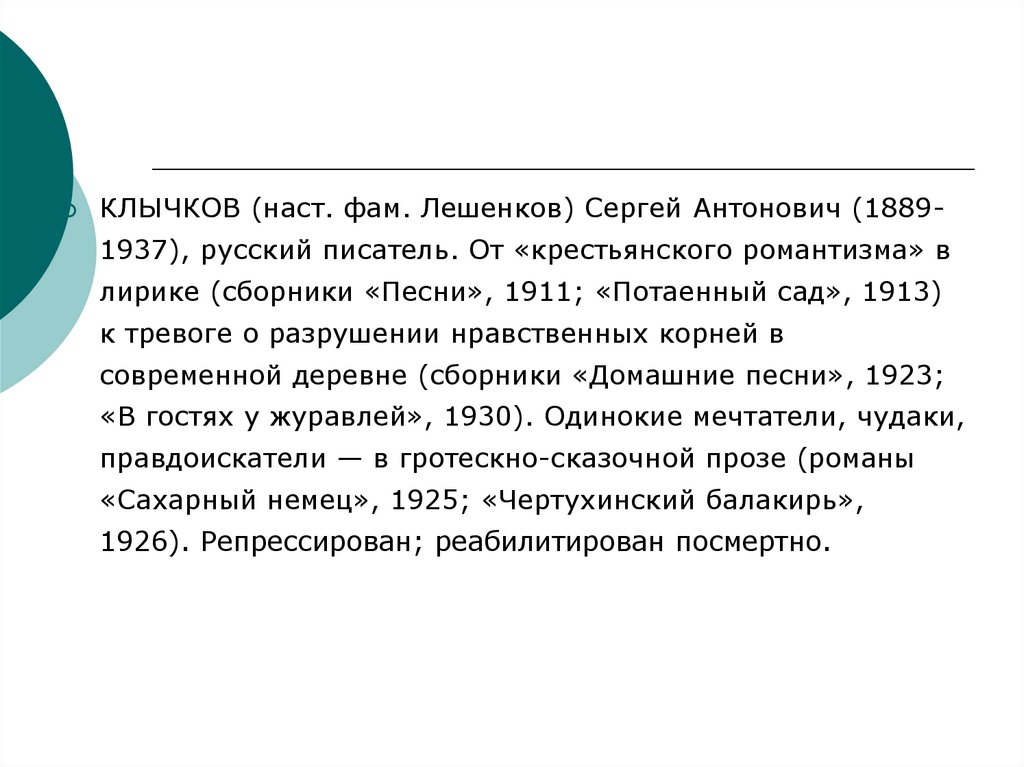 КЛЫЧКОВ (наст. фам. Лешенков) Сергей Антонович (1889-1937), русский писатель. От «крестьянского романтизма» в лирике (сборники «Песни», 1911; «Потаенный сад», 1913) к тревоге о разрушении нравственных корней в современной деревне (сборники «Домашние песни», 1923; «В гостях у журавлей», 1930). Одинокие мечтатели, чудаки, правдоискатели — в гротескно-сказочной прозе (романы «Сахарный немец», 1925; «Чертухинский балакирь», 1926). Репрессирован; реабилитирован посмертно.